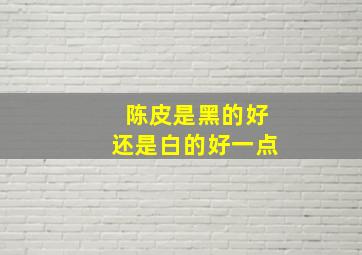 陈皮是黑的好
还是白的好一点